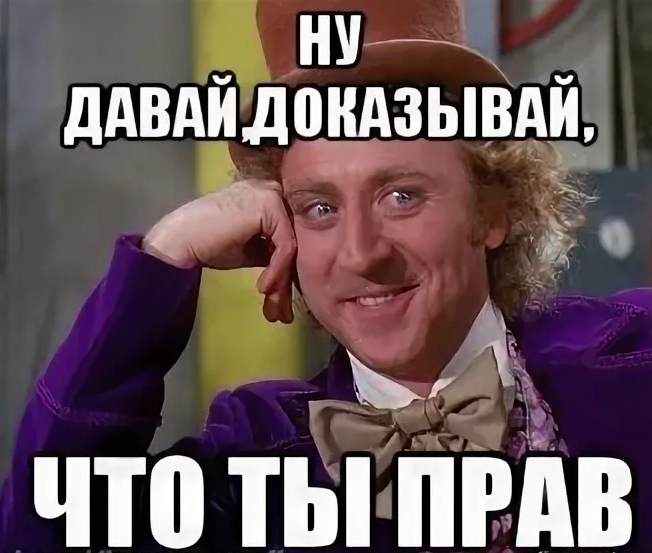 НУ
ДАВАЙ,ДОКАЗЫВАЙ,

ЧТО ТЫ ПРАВ